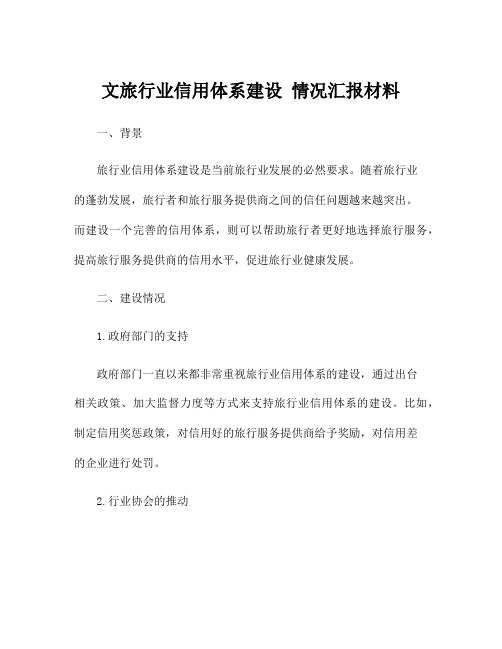 文旅行业信用体系建设 情况汇报材料

一、背景

旅行业信用体系建设是当前旅行业发展的必然要求。随着旅行业的蓬勃发展，旅行者和旅行服务提供商之间的信任问题越来越突出。而建设一个完善的信用体系，则可以帮助旅行者更好地选择旅行服务，提高旅行服务提供商的信用水平，促进旅行业健康发展。

二、建设情况

1.政府部门的支持

政府部门一直以来都非常重视旅行业信用体系的建设，通过出台相关政策、加大监督力度等方式来支持旅行业信用体系的建设。比如，制定信用奖惩政策，对信用好的旅行服务提供商给予奖励，对信用差的企业进行处罚。

2.行业协会的推动